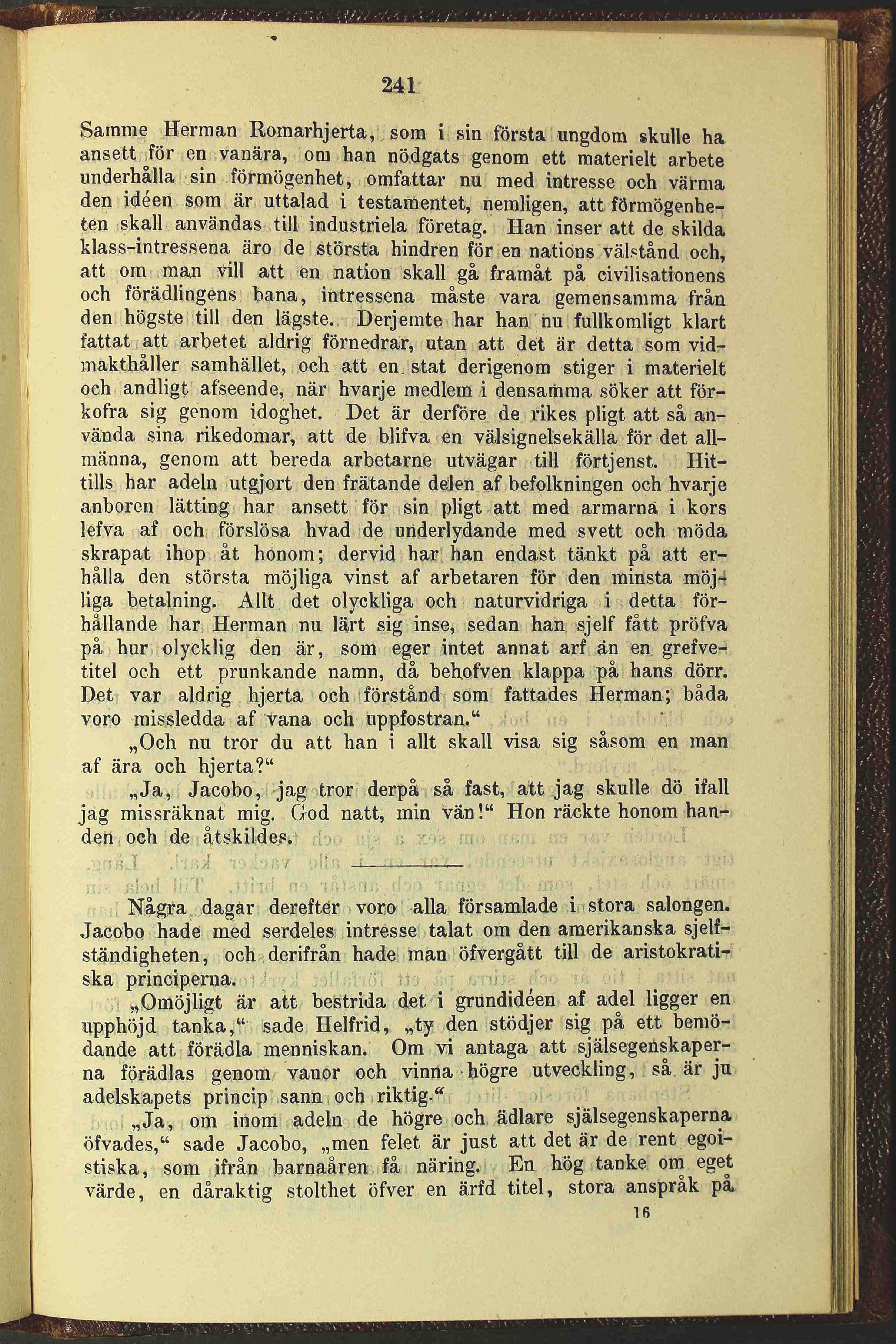 241

Samme Herman Romarhjerta, som i sin första ungdom skulle ha ansett för en vanära, om han nödgats genom ett materielt arbete underhålla sin förmögenhet, omfattar nu med intresse och värma den idéen som är uttalad i testamentet, nemligen, att förmögenheten skall användas till industriela företag. Han inser att de skilda klass-intressena äro de största hindren för en nations välstånd och, att om man vill att en nation skall gå framåt på civilisationens och förädlingens bana, intressena måste vara gemensamma från den högste till den lägste. Derjemte har han nu fullkomligt klart fattat att arbetet aldrig förnedrar, utan att det är detta som vidmakthåller samhället, och att en stat derigenom stiger i materielt och andligt afseende, när hvarje medlem i densamma söker att förkofra sig genom idoghet. Det är derföre de rikes pligt att så använda sina rikedomar, att de blifva en välsignelsekälla för det allmänna, genom att bereda arbetarne utvägar till förtjenst. Hittills har adeln utgjort den frätande delen af befolkningen och hvarje anboren lätting har ansett för sin pligt att med armarna i kors lefva af och förslösa hvad de underlydande med svett och möda skrapat ihop åt honom; dervid har han endast tänkt på att erhålla den största möjliga vinst af arbetaren för den minsta möjliga betalning. Allt det olyckliga och naturvidriga i detta förhållande har Herman nu lärt sig inse, sedan han sjelf fått pröfva på hur olycklig den är, som eger intet annat arf än en grefvetitel och ett prunkande namn, då behofven klappa på hans dörr. Det var aldrig hjerta och förstånd som fattades Herman; båda voro missledda af vana och uppfostran.“

„Och nu tror du att han i allt skall visa sig såsom en man af ära och hjerta?“

„Ja, Jacobo, jag tror derpå så fast, att jag skulle dö ifall jag missräknat mig. God natt, min vän!“ Hon räckte honom handen och de åtskildes.

Några dagar derefter voro alla församlade i stora salongen. Jacobo hade med serdeles intresse talat om den amerikanska sjelfständigheten, och derifrån hade man öfvergått till de aristokratiska principerna.

„Omöjligt är att bestrida det i grundidéen af adel ligger en upphöjd tanka,“ sade Helfrid, „ty den stödjer sig på ett bemödande att förädla menniskan. Om vi antaga att själsegenskaperna förädlas genom vanor och vinna högre utveckling, så är ju adelskapets princip sann och riktig.“

„Ja, om inom adeln de högre och ädlare själsegenskaperna öfvades,“ sade Jacobo, „men felet är just att det är de rent egoistiska, som ifrån barnaåren få näring. En hög tanke om eget värde, en dåraktig stolthet öfver en ärfd titel, stora anspråk på

16